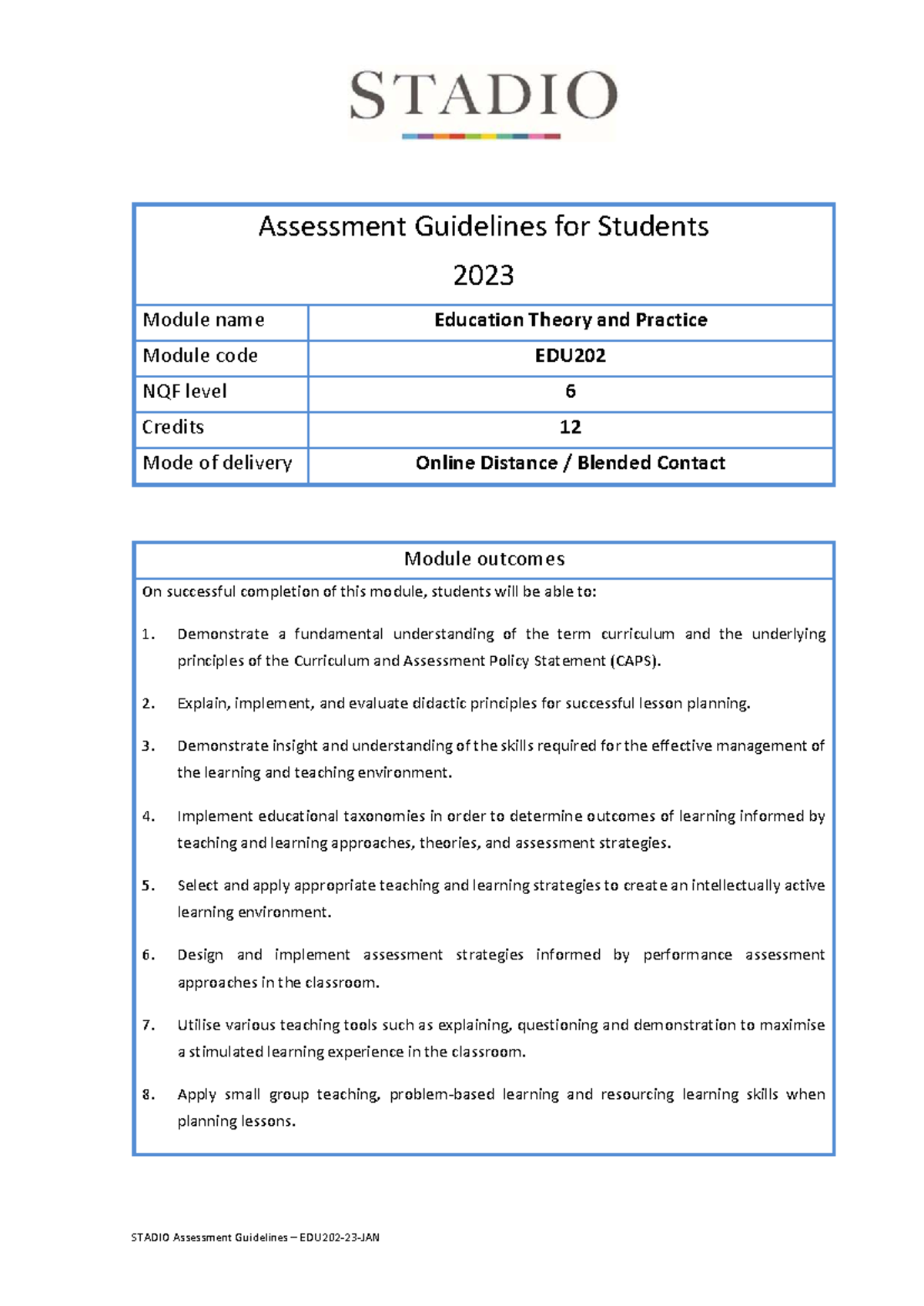 STADIO

Assessment Guidelines for Students

2023

Module name
Education Theory and Practice
Module code
EDU202
NQF level
6
Credits
12
Mode of delivery
Online Distance / Blended Contact

Module outcomes

On successful completion of this module, students will be able to:

1. Demonstrate a fundamental understanding of the term curriculum and the underlying principles of the Curriculum and Assessment Policy Statement (CAPS).

2. Explain, implement, and evaluate didactic principles for successful lesson planning.

3. Demonstrate insight and understanding of the skills required for the effective management of the learning and teaching environment.

4. Implement educational taxonomies in order to determine outcomes of learning informed by teaching and learning approaches, theories, and assessment strategies.

5. Select and apply appropriate teaching and learning strategies to create an intellectually active learning environment.

6. Design and implement assessment strategies informed by performance assessment approaches in the classroom.

7. Utilise various teaching tools such as explaining, questioning and demonstration to maximise a stimulated learning experience in the classroom.

8. Apply small group teaching, problem-based learning and resourcing learning skills when planning lessons.

STADIO Assessment Guidelines – EDU202-23-JAN